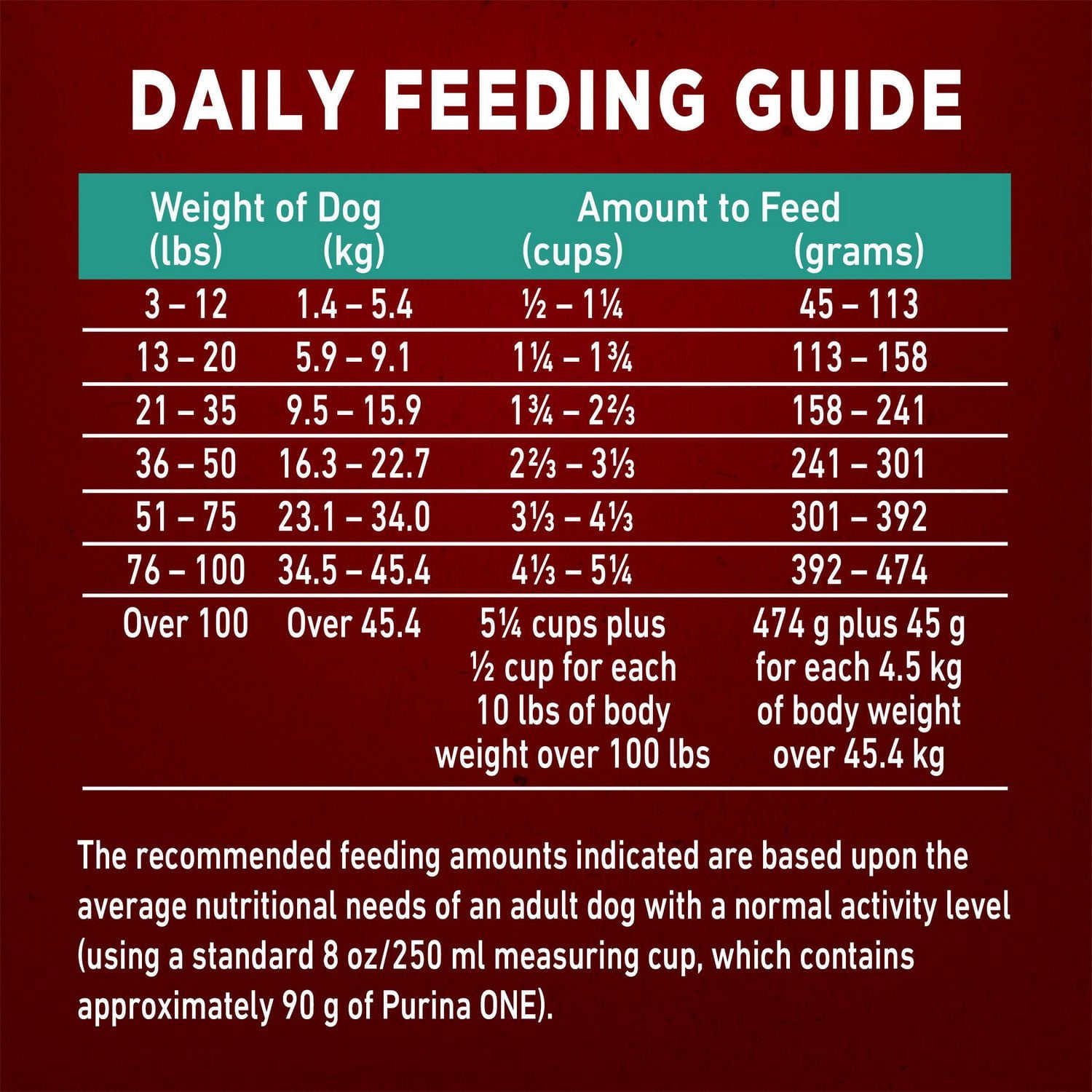 DAILY FEEDING GUIDE

| Weight of Dog (lbs) | Weight of Dog (kg) | Amount to Feed (cups) | Amount to Feed (grams) |
|---|---|---|---|
| 3 – 12 | 1.4 – 5.4 | ½ – 1¼ | 45 – 113 |
| 13 – 20 | 5.9 – 9.1 | 1¼ – 1¾ | 113 – 158 |
| 21 – 35 | 9.5 – 15.9 | 1¾ – 2⅔ | 158 – 241 |
| 36 – 50 | 16.3 – 22.7 | 2⅔ – 3⅓ | 241 – 301 |
| 51 – 75 | 23.1 – 34.0 | 3⅓ – 4⅓ | 301 – 392 |
| 76 – 100 | 34.5 – 45.4 | 4⅓ – 5¼ | 392 – 474 |
| Over 100 | Over 45.4 | 5¼ cups plus ½ cup for each 10 lbs of body weight over 100 lbs | 474 g plus 45 g for each 4.5 kg of body weight over 45.4 kg |

The recommended feeding amounts indicated are based upon the average nutritional needs of an adult dog with a normal activity level (using a standard 8 oz/250 ml measuring cup, which contains approximately 90 g of Purina ONE).